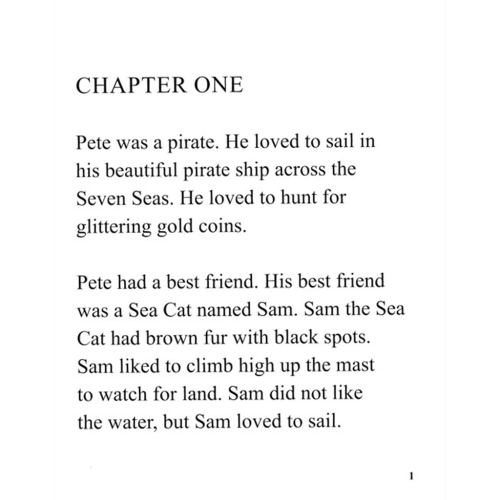 CHAPTER ONE

Pete was a pirate. He loved to sail in his beautiful pirate ship across the Seven Seas. He loved to hunt for glittering gold coins.

Pete had a best friend. His best friend was a Sea Cat named Sam. Sam the Sea Cat had brown fur with black spots. Sam liked to climb high up the mast to watch for land. Sam did not like the water, but Sam loved to sail.

1